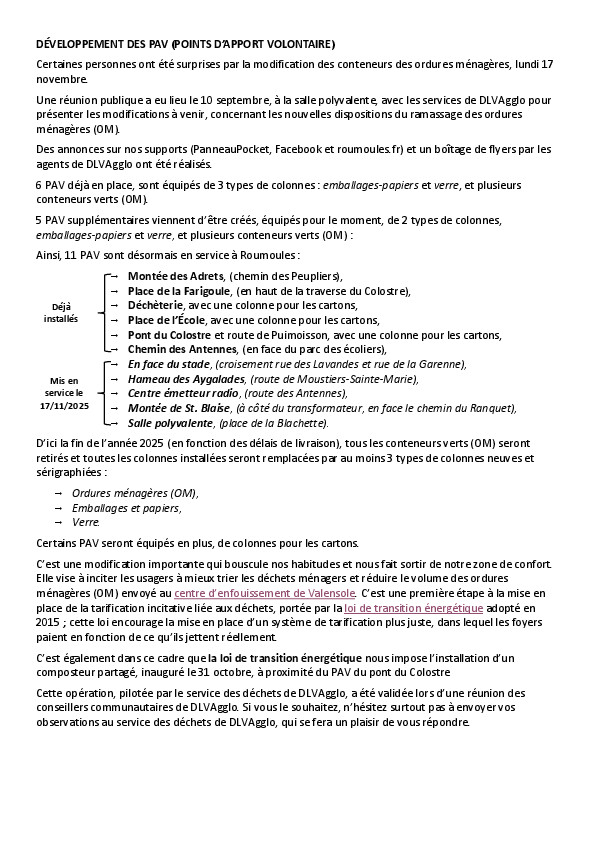 DÉVELOPPEMENT DES PAV (POINTS D'APPORT VOLONTAIRE)

Certaines personnes ont été surprises par la modification des conteneurs des ordures ménagères, lundi 17 novembre.

Une réunion publique a eu lieu le 10 septembre, à la salle polyvalente, avec les services de DLVAgglo pour présenter les modifications à venir, concernant les nouvelles dispositions du ramassage des ordures ménagères (OM).

Des annonces sur nos supports (PanneauPocket, Facebook et roumoules.fr) et un boîtage de flyers par les agents de DLVAgglo ont été réalisés.

6 PAV déjà en place, sont équipés de 3 types de colonnes : emballages-papiers et verre, et plusieurs conteneurs verts (OM).

5 PAV supplémentaires viennent d'être créés, équipés pour le moment, de 2 types de colonnes, emballages-papiers et verre, et plusieurs conteneurs verts (OM) :

Ainsi, 11 PAV sont désormais en service à Roumoules :

Déjà installés
→ Montée des Adrets, (chemin des Peupliers),
→ Place de la Farigoule, (en haut de la traverse du Colostre),
→ Déchèterie, avec une colonne pour les cartons,
→ Place de l'École, avec une colonne pour les cartons,
→ Pont du Colostre et route de Puimoisson, avec une colonne pour les cartons,
→ Chemin des Antennes, (en face du parc des écoliers),

Mis en service le 17/11/2025
→ En face du stade, (croisement rue des Lavandes et rue de la Garenne),
→ Hameau des Aygalades, (route de Moustiers-Sainte-Marie),
→ Centre émetteur radio, (route des Antennes),
→ Montée de St. Blaise, (à côté du transformateur, en face le chemin du Ranquet),
→ Salle polyvalente, (place de la Blachette).

D'ici la fin de l'année 2025 (en fonction des délais de livraison), tous les conteneurs verts (OM) seront retirés et toutes les colonnes installées seront remplacées par au moins 3 types de colonnes neuves et sérigraphiées :

→ Ordures ménagères (OM),
→ Emballages et papiers,
→ Verre.

Certains PAV seront équipés en plus, de colonnes pour les cartons.

C'est une modification importante qui bouscule nos habitudes et nous fait sortir de notre zone de confort. Elle vise à inciter les usagers à mieux trier les déchets ménagers et réduire le volume des ordures ménagères (OM) envoyé au centre d'enfouissement de Valensole. C'est une première étape à la mise en place de la tarification incitative liée aux déchets, portée par la loi de transition énergétique adopté en 2015 ; cette loi encourage la mise en place d'un système de tarification plus juste, dans lequel les foyers paient en fonction de ce qu'ils jettent réellement.

C'est également dans ce cadre que la loi de transition énergétique nous impose l'installation d'un composteur partagé, inauguré le 31 octobre, à proximité du PAV du pont du Colostre

Cette opération, pilotée par le service des déchets de DLVAgglo, a été validée lors d'une réunion des conseillers communautaires de DLVAgglo. Si vous le souhaitez, n'hésitez surtout pas à envoyer vos observations au service des déchets de DLVAgglo, qui se fera un plaisir de vous répondre.